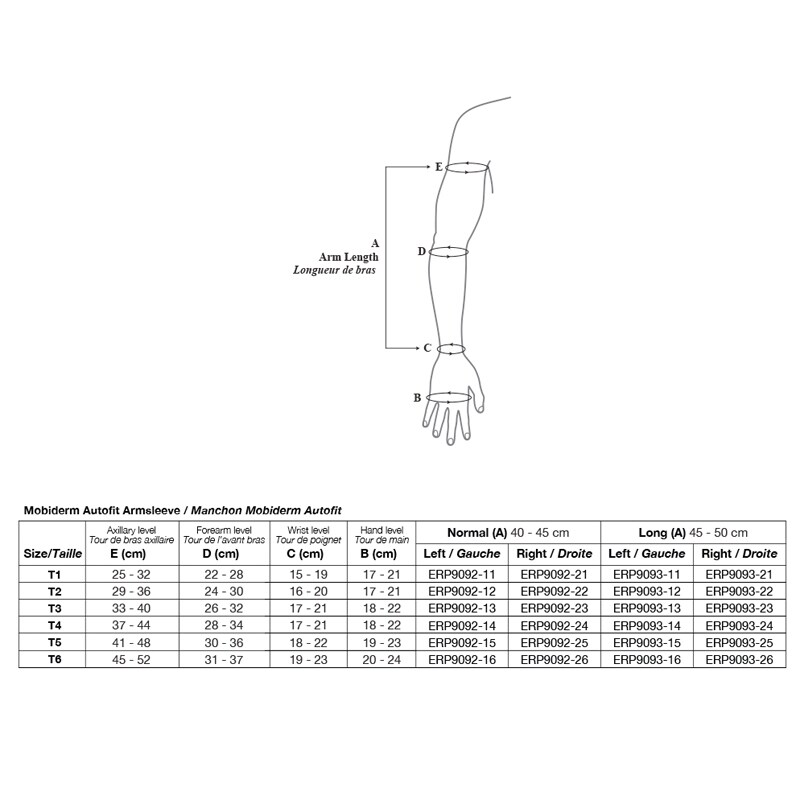 E

A
Arm Length
Longueur de bras

D

C

B

Mobiderm Autofit Armsleeve / Manchon Mobiderm Autofit

| Size/Taille | Axillary level Tour de bras axillaire E (cm) | Forearm level Tour de l'avant bras D (cm) | Wrist level Tour de poignet C (cm) | Hand level Tour de main B (cm) | Normal (A) 40 - 45 cm Left / Gauche | Normal (A) 40 - 45 cm Right / Droite | Long (A) 45 - 50 cm Left / Gauche | Long (A) 45 - 50 cm Right / Droite |
|---|---|---|---|---|---|---|---|---|
| T1 | 25 - 32 | 22 - 28 | 15 - 19 | 17 - 21 | ERP9092-11 | ERP9092-21 | ERP9093-11 | ERP9093-21 |
| T2 | 29 - 36 | 24 - 30 | 16 - 20 | 17 - 21 | ERP9092-12 | ERP9092-22 | ERP9093-12 | ERP9093-22 |
| T3 | 33 - 40 | 26 - 32 | 17 - 21 | 18 - 22 | ERP9092-13 | ERP9092-23 | ERP9093-13 | ERP9093-23 |
| T4 | 37 - 44 | 28 - 34 | 17 - 21 | 18 - 22 | ERP9092-14 | ERP9092-24 | ERP9093-14 | ERP9093-24 |
| T5 | 41 - 48 | 30 - 36 | 18 - 22 | 19 - 23 | ERP9092-15 | ERP9092-25 | ERP9093-15 | ERP9093-25 |
| T6 | 45 - 52 | 31 - 37 | 19 - 23 | 20 - 24 | ERP9092-16 | ERP9092-26 | ERP9093-16 | ERP9093-26 |